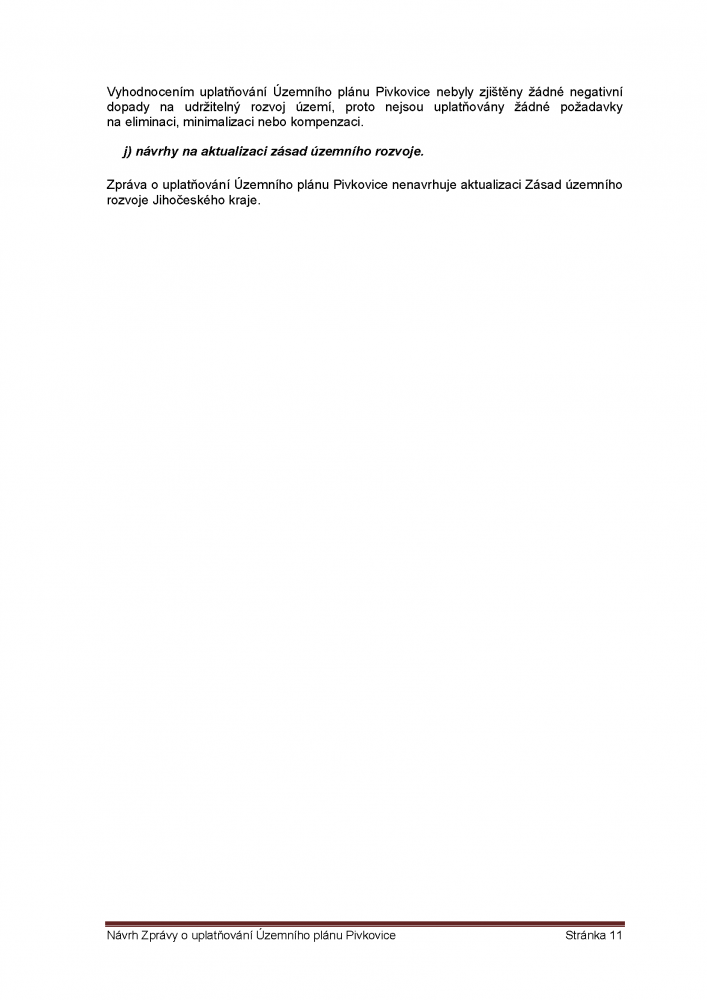 Vyhodnocením uplatňování Územního plánu Pivkovice nebyly zjištěny žádné negativní dopady na udržitelný rozvoj území, proto nejsou uplatňovány žádné požadavky na eliminaci, minimalizaci nebo kompenzaci.

j) návrhy na aktualizaci zásad územního rozvoje.

Zpráva o uplatňování Územního plánu Pivkovice nenavrhuje aktualizaci Zásad územního rozvoje Jihočeského kraje.

Návrh Zprávy o uplatňování Územního plánu Pivkovice Stránka 11